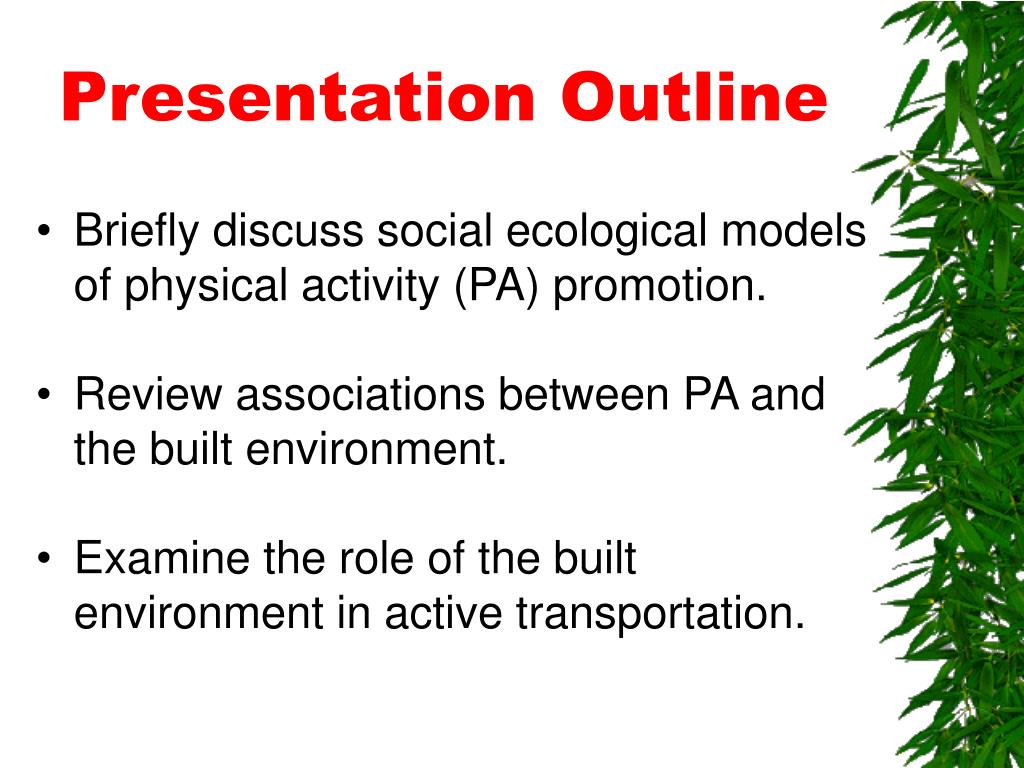 Presentation Outline

• Briefly discuss social ecological models of physical activity (PA) promotion.

• Review associations between PA and the built environment.

• Examine the role of the built environment in active transportation.